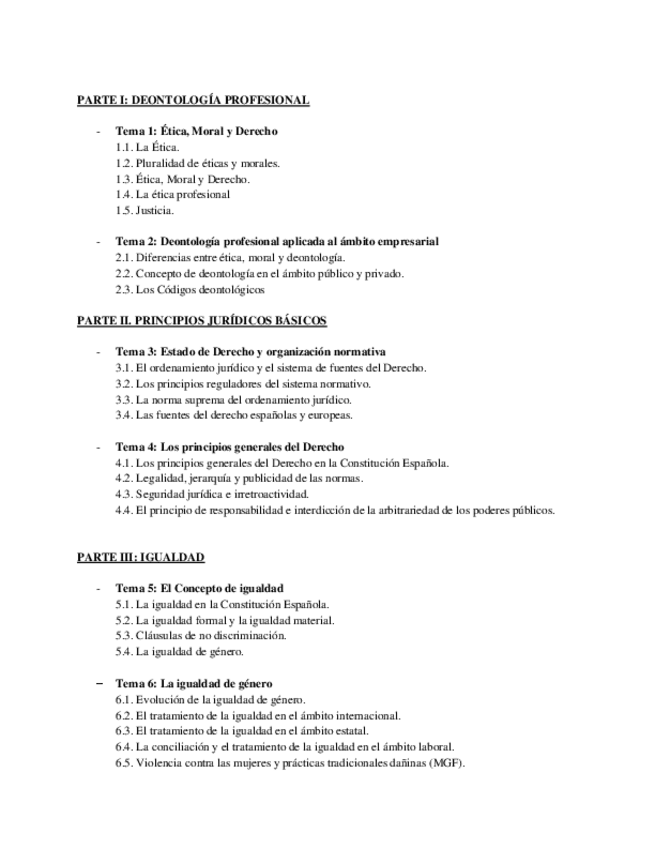 PARTE I: DEONTOLOGÍA PROFESIONAL

- Tema 1: Ética, Moral y Derecho
1.1. La Ética.
1.2. Pluralidad de éticas y morales.
1.3. Ética, Moral y Derecho.
1.4. La ética profesional
1.5. Justicia.

- Tema 2: Deontología profesional aplicada al ámbito empresarial
2.1. Diferencias entre ética, moral y deontología.
2.2. Concepto de deontología en el ámbito público y privado.
2.3. Los Códigos deontológicos

PARTE II. PRINCIPIOS JURÍDICOS BÁSICOS

- Tema 3: Estado de Derecho y organización normativa
3.1. El ordenamiento jurídico y el sistema de fuentes del Derecho.
3.2. Los principios reguladores del sistema normativo.
3.3. La norma suprema del ordenamiento jurídico.
3.4. Las fuentes del derecho españolas y europeas.

- Tema 4: Los principios generales del Derecho
4.1. Los principios generales del Derecho en la Constitución Española.
4.2. Legalidad, jerarquía y publicidad de las normas.
4.3. Seguridad jurídica e irretroactividad.
4.4. El principio de responsabilidad e interdicción de la arbitrariedad de los poderes públicos.

PARTE III: IGUALDAD

- Tema 5: El Concepto de igualdad
5.1. La igualdad en la Constitución Española.
5.2. La igualdad formal y la igualdad material.
5.3. Cláusulas de no discriminación.
5.4. La igualdad de género.

– Tema 6: La igualdad de género
6.1. Evolución de la igualdad de género.
6.2. El tratamiento de la igualdad en el ámbito internacional.
6.3. El tratamiento de la igualdad en el ámbito estatal.
6.4. La conciliación y el tratamiento de la igualdad en el ámbito laboral.
6.5. Violencia contra las mujeres y prácticas tradicionales dañinas (MGF).